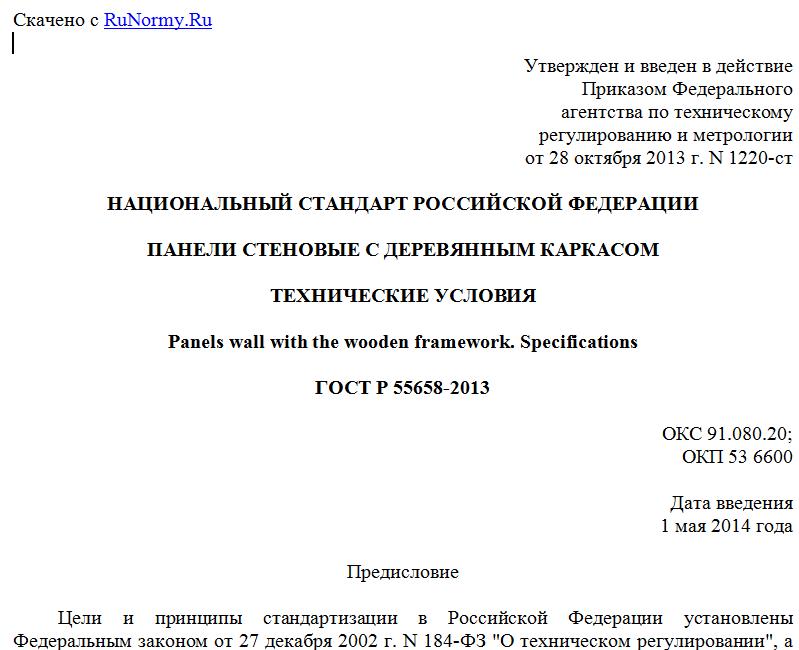 Скачено с RuNormy.Ru

Утвержден и введен в действие Приказом Федерального агентства по техническому регулированию и метрологии от 28 октября 2013 г. N 1220-ст

НАЦИОНАЛЬНЫЙ СТАНДАРТ РОССИЙСКОЙ ФЕДЕРАЦИИ

ПАНЕЛИ СТЕНОВЫЕ С ДЕРЕВЯННЫМ КАРКАСОМ

ТЕХНИЧЕСКИЕ УСЛОВИЯ

Panels wall with the wooden framework. Specifications

ГОСТ Р 55658-2013

ОКС 91.080.20;
ОКП 53 6600

Дата введения
1 мая 2014 года

Предисловие

Цели и принципы стандартизации в Российской Федерации установлены Федеральным законом от 27 декабря 2002 г. N 184-ФЗ "О техническом регулировании", а